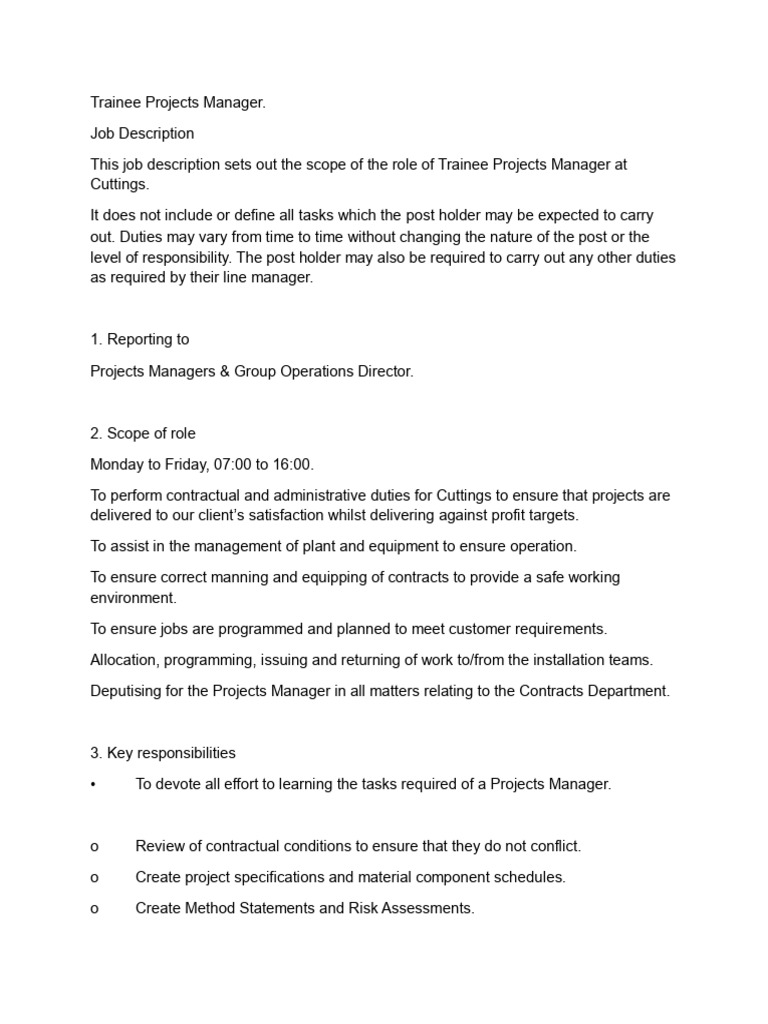 Trainee Projects Manager.

Job Description

This job description sets out the scope of the role of Trainee Projects Manager at Cuttings.

It does not include or define all tasks which the post holder may be expected to carry out. Duties may vary from time to time without changing the nature of the post or the level of responsibility. The post holder may also be required to carry out any other duties as required by their line manager.

1. Reporting to

Projects Managers & Group Operations Director.

2. Scope of role

Monday to Friday, 07:00 to 16:00.

To perform contractual and administrative duties for Cuttings to ensure that projects are delivered to our client's satisfaction whilst delivering against profit targets.

To assist in the management of plant and equipment to ensure operation.

To ensure correct manning and equipping of contracts to provide a safe working environment.

To ensure jobs are programmed and planned to meet customer requirements.

Allocation, programming, issuing and returning of work to/from the installation teams.

Deputising for the Projects Manager in all matters relating to the Contracts Department.

3. Key responsibilities

• To devote all effort to learning the tasks required of a Projects Manager.

o Review of contractual conditions to ensure that they do not conflict.

o Create project specifications and material component schedules.

o Create Method Statements and Risk Assessments.